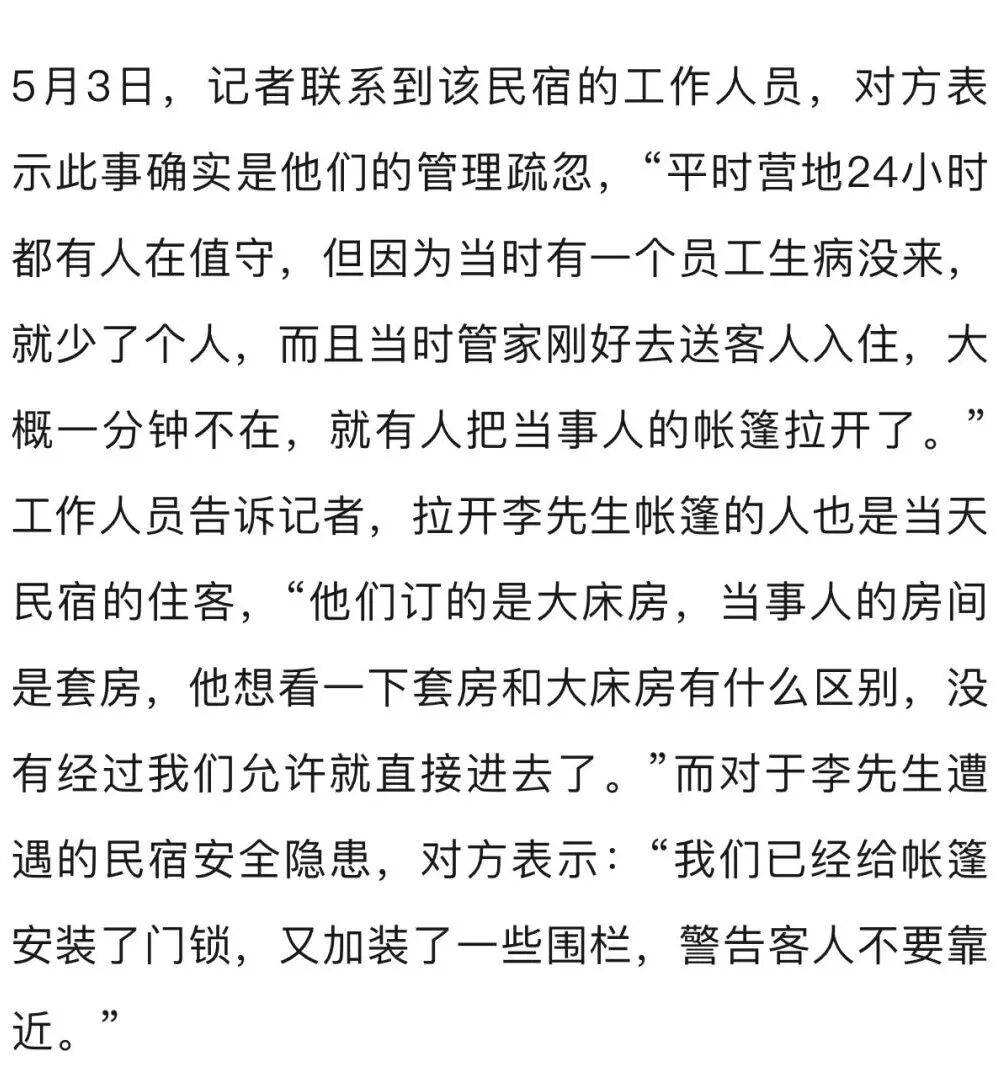 5月3日，记者联系到该民宿的工作人员，对方表示此事确实是他们的管理疏忽，“平时营地24小时都有人在值守，但因为当时有一个员工生病没来，就少了个人，而且当时管家刚好去送客人入住，大概一分钟不在，就有人把当事人的帐篷拉开了。”工作人员告诉记者，拉开李先生帐篷的人也是当天民宿的住客，“他们订的是大床房，当事人的房间是套房，他想看一下套房和大床房有什么区别，没有经过我们允许就直接进去了。”而对于李先生遭遇的民宿安全隐患，对方表示：“我们已经给帐篷安装了门锁，又加装了一些围栏，警告客人不要靠近。”